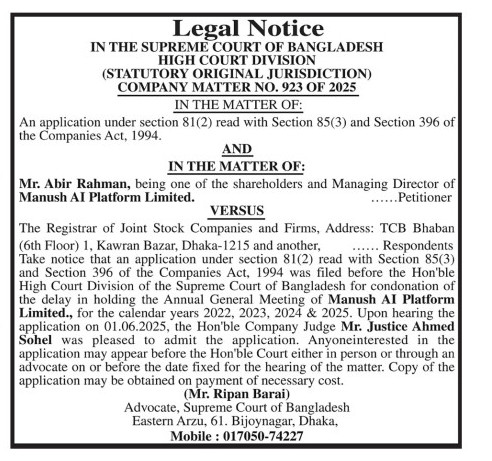 Legal Notice
IN THE SUPREME COURT OF BANGLADESH
HIGH COURT DIVISION
(STATUTORY ORIGINAL JURISDICTION)
COMPANY MATTER NO. 923 OF 2025
IN THE MATTER OF:

An application under section 81(2) read with Section 85(3) and Section 396 of the Companies Act, 1994.

AND
IN THE MATTER OF:

Mr. Abir Rahman, being one of the shareholders and Managing Director of Manush AI Platform Limited. ……Petitioner

VERSUS

The Registrar of Joint Stock Companies and Firms, Address: TCB Bhaban (6th Floor) 1, Kawran Bazar, Dhaka-1215 and another, …… Respondents

Take notice that an application under section 81(2) read with Section 85(3) and Section 396 of the Companies Act, 1994 was filed before the Hon'ble High Court Division of the Supreme Court of Bangladesh for condonation of the delay in holding the Annual General Meeting of Manush AI Platform Limited., for the calendar years 2022, 2023, 2024 & 2025. Upon hearing the application on 01.06.2025, the Hon'ble Company Judge Mr. Justice Ahmed Sohel was pleased to admit the application. Anyoneinterested in the application may appear before the Hon'ble Court either in person or through an advocate on or before the date fixed for the hearing of the matter. Copy of the application may be obtained on payment of necessary cost.

(Mr. Ripan Barai)
Advocate, Supreme Court of Bangladesh
Eastern Arzu, 61. Bijoynagar, Dhaka,
Mobile : 017050-74227